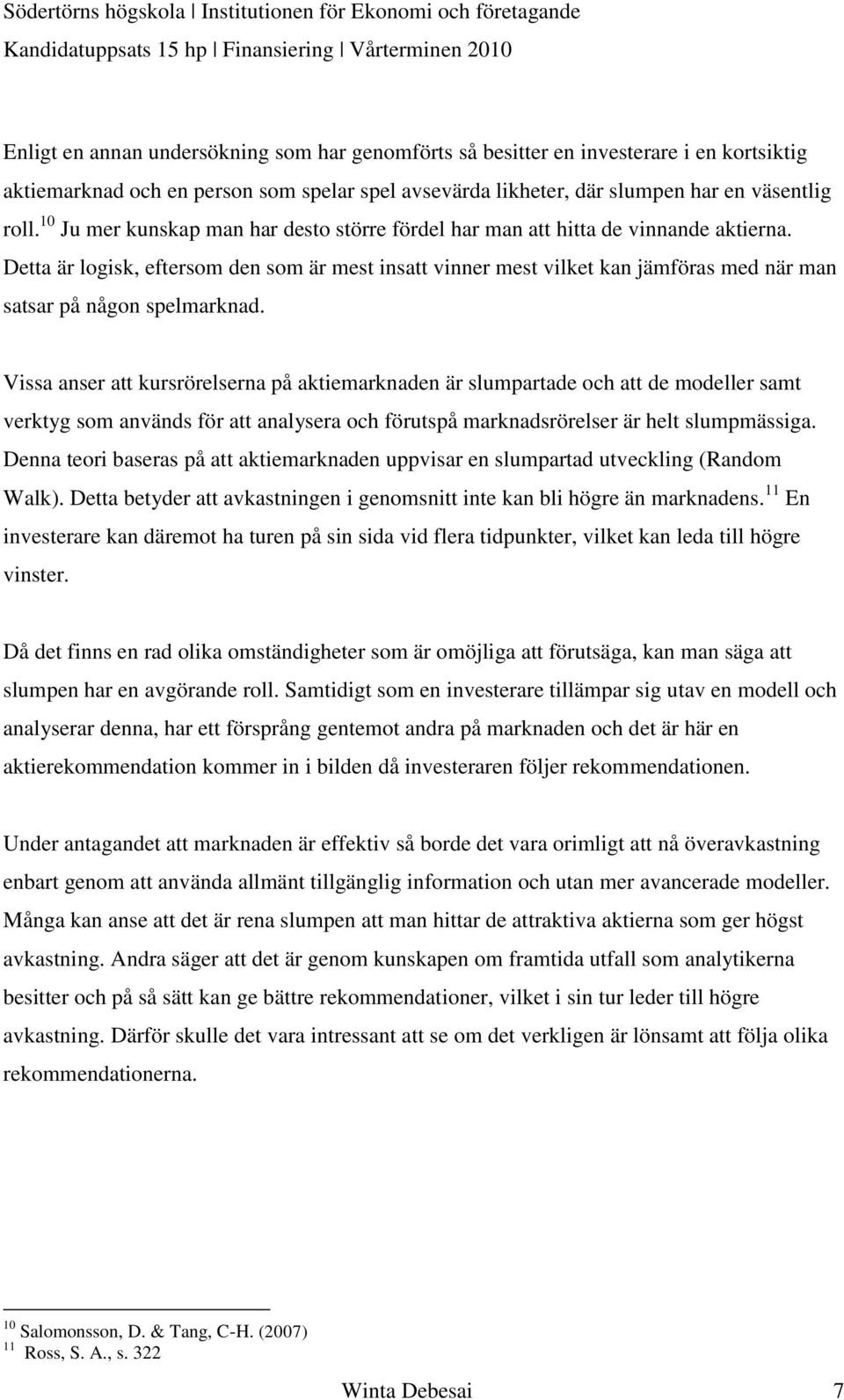 Södertörns högskola | Institutionen för Ekonomi och företagande
Kandidatuppsats 15 hp | Finansiering | Vårterminen 2010

Enligt en annan undersökning som har genomförts så besitter en investerare i en kortsiktig aktiemarknad och en person som spelar spel avsevärda likheter, där slumpen har en väsentlig roll.$^{10}$ Ju mer kunskap man har desto större fördel har man att hitta de vinnande aktierna. Detta är logisk, eftersom den som är mest insatt vinner mest vilket kan jämföras med när man satsar på någon spelmarknad.

Vissa anser att kursrörelserna på aktiemarknaden är slumpartade och att de modeller samt verktyg som används för att analysera och förutspå marknadsrörelser är helt slumpmässiga. Denna teori baseras på att aktiemarknaden uppvisar en slumpartad utveckling (Random Walk). Detta betyder att avkastningen i genomsnitt inte kan bli högre än marknadens.$^{11}$ En investerare kan däremot ha turen på sin sida vid flera tidpunkter, vilket kan leda till högre vinster.

Då det finns en rad olika omständigheter som är omöjliga att förutsäga, kan man säga att slumpen har en avgörande roll. Samtidigt som en investerare tillämpar sig utav en modell och analyserar denna, har ett försprång gentemot andra på marknaden och det är här en aktierekommendation kommer in i bilden då investeraren följer rekommendationen.

Under antagandet att marknaden är effektiv så borde det vara orimligt att nå överavkastning enbart genom att använda allmänt tillgänglig information och utan mer avancerade modeller. Många kan anse att det är rena slumpen att man hittar de attraktiva aktierna som ger högst avkastning. Andra säger att det är genom kunskapen om framtida utfall som analytikerna besitter och på så sätt kan ge bättre rekommendationer, vilket i sin tur leder till högre avkastning. Därför skulle det vara intressant att se om det verkligen är lönsamt att följa olika rekommendationerna.

$^{10}$ Salomonsson, D. & Tang, C-H. (2007)
$^{11}$ Ross, S. A., s. 322

Winta Debesai 7